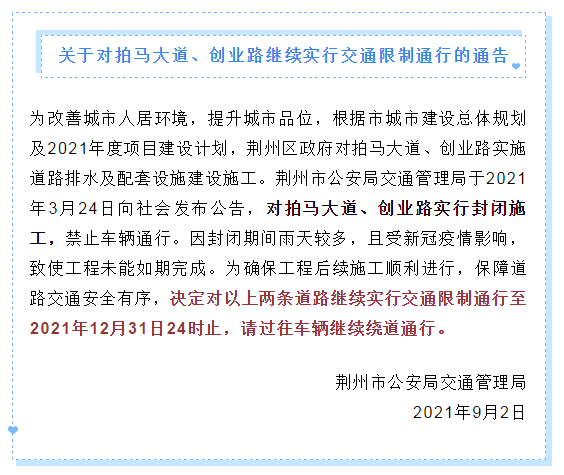 关于对拍马大道、创业路继续实行交通限制通行的通告

为改善城市人居环境，提升城市品位，根据市城市建设总体规划及2021年度项目建设计划，荆州区政府对拍马大道、创业路实施道路排水及配套设施建设施工。荆州市公安局交通管理局于2021年3月24日向社会发布公告，对拍马大道、创业路实行封闭施工，禁止车辆通行。因封闭期间雨天较多，且受新冠疫情影响，致使工程未能如期完成。为确保工程后续施工顺利进行，保障道路交通安全有序，决定对以上两条道路继续实行交通限制通行至2021年12月31日24时止，请过往车辆继续绕道通行。

荆州市公安局交通管理局
2021年9月2日